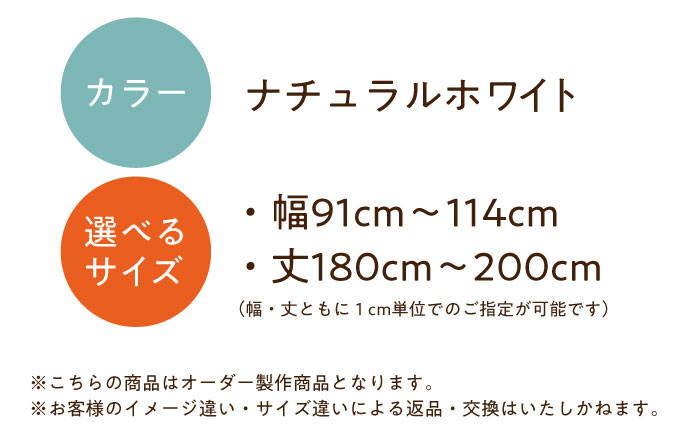 カラー

ナチュラルホワイト

選べるサイズ

・幅91cm～114cm
・丈180cm～200cm
（幅・丈ともに１cm単位でのご指定が可能です）

※こちらの商品はオーダー製作商品となります。
※お客様のイメージ違い・サイズ違いによる返品・交換はいたしかねます。